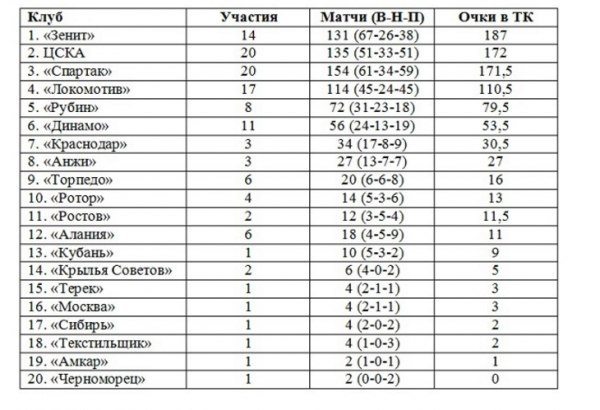 | Клуб | Участия | Матчи (В-Н-П) | Очки в ТК |
|---|---|---|---|
| 1. «Зенит» | 14 | 131 (67-26-38) | 187 |
| 2. ЦСКА | 20 | 135 (51-33-51) | 172 |
| 3. «Спартак» | 20 | 154 (61-34-59) | 171,5 |
| 4. «Локомотив» | 17 | 114 (45-24-45) | 110,5 |
| 5. «Рубин» | 8 | 72 (31-23-18) | 79,5 |
| 6. «Динамо» | 11 | 56 (24-13-19) | 53,5 |
| 7. «Краснодар» | 3 | 34 (17-8-9) | 30,5 |
| 8. «Анжи» | 3 | 27 (13-7-7) | 27 |
| 9. «Торпедо» | 6 | 20 (6-6-8) | 16 |
| 10. «Ротор» | 4 | 14 (5-3-6) | 13 |
| 11. «Ростов» | 2 | 12 (3-5-4) | 11,5 |
| 12. «Алания» | 6 | 18 (4-5-9) | 11 |
| 13. «Кубань» | 1 | 10 (5-3-2) | 9 |
| 14. «Крылья Советов» | 2 | 6 (4-0-2) | 5 |
| 15. «Терек» | 1 | 4 (2-1-1) | 3 |
| 16. «Москва» | 1 | 4 (2-1-1) | 3 |
| 17. «Сибирь» | 1 | 4 (2-0-2) | 2 |
| 18. «Текстильщик» | 1 | 4 (1-0-3) | 2 |
| 19. «Амкар» | 1 | 2 (1-0-1) | 1 |
| 20. «Черноморец» | 1 | 2 (0-0-2) | 0 |